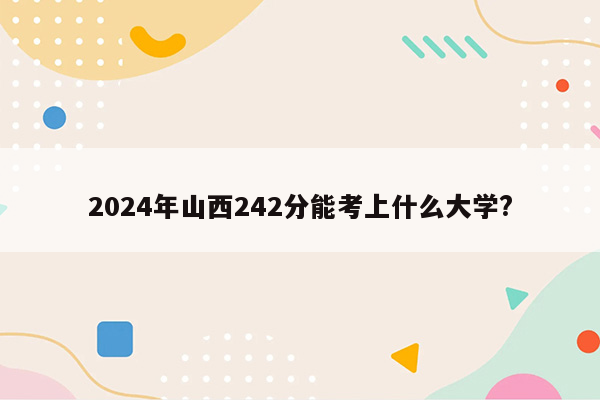 2024年山西242分能考上什么大学?